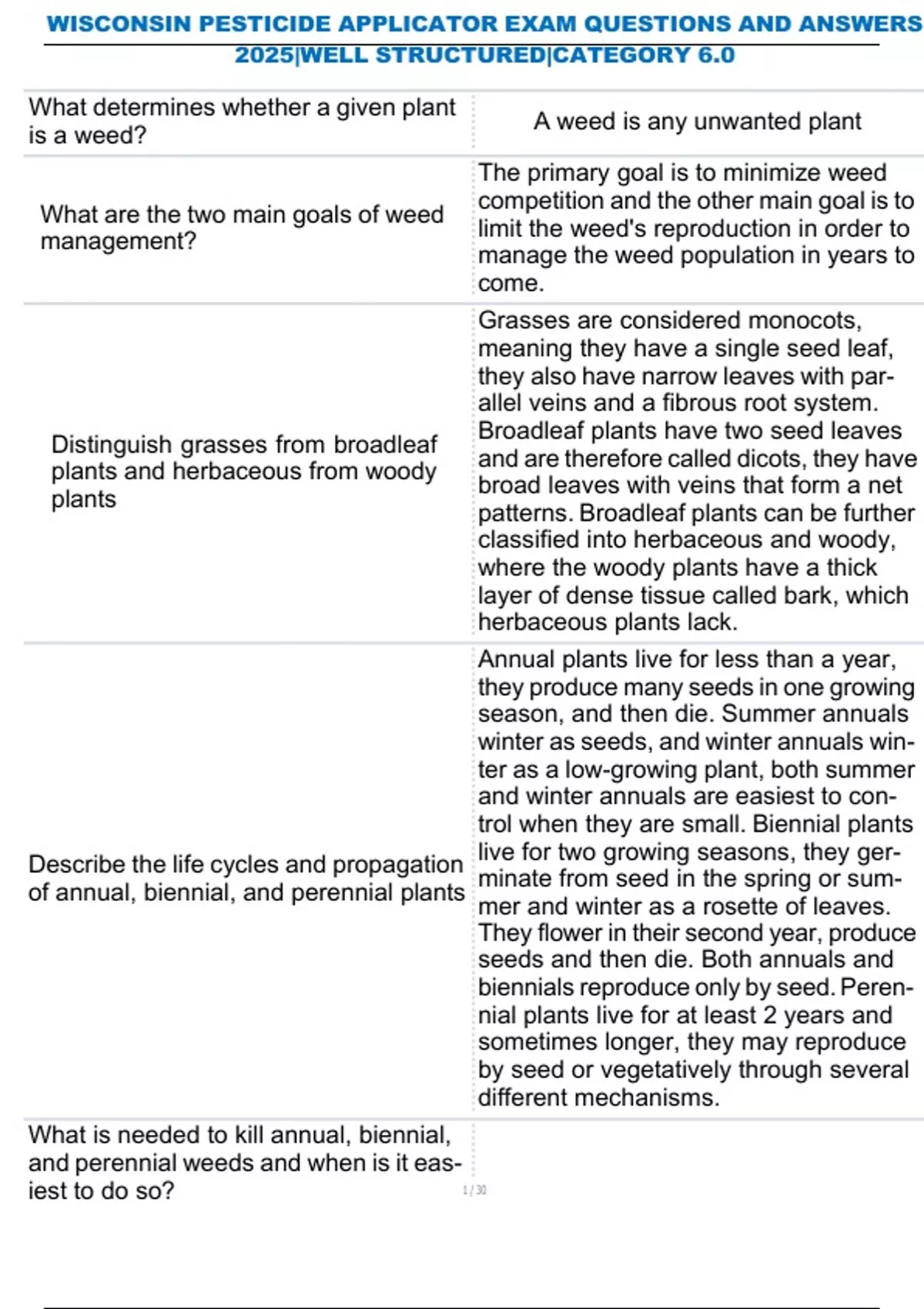 WISCONSIN PESTICIDE APPLICATOR EXAM QUESTIONS AND ANSWERS 2025|WELL STRUCTURED|CATEGORY 6.0

| | |
|---|---|
| What determines whether a given plant is a weed? | A weed is any unwanted plant |
| What are the two main goals of weed management? | The primary goal is to minimize weed competition and the other main goal is to limit the weed's reproduction in order to manage the weed population in years to come. |
| Distinguish grasses from broadleaf plants and herbaceous from woody plants | Grasses are considered monocots, meaning they have a single seed leaf, they also have narrow leaves with parallel veins and a fibrous root system. Broadleaf plants have two seed leaves and are therefore called dicots, they have broad leaves with veins that form a net patterns. Broadleaf plants can be further classified into herbaceous and woody, where the woody plants have a thick layer of dense tissue called bark, which herbaceous plants lack. |
| Describe the life cycles and propagation of annual, biennial, and perennial plants | Annual plants live for less than a year, they produce many seeds in one growing season, and then die. Summer annuals winter as seeds, and winter annuals winter as a low-growing plant, both summer and winter annuals are easiest to control when they are small. Biennial plants live for two growing seasons, they germinate from seed in the spring or summer and winter as a rosette of leaves. They flower in their second year, produce seeds and then die. Both annuals and biennials reproduce only by seed. Perennial plants live for at least 2 years and sometimes longer, they may reproduce by seed or vegetatively through several different mechanisms. |
| What is needed to kill annual, biennial, and perennial weeds and when is it easiest to do so? | |

1 / 30